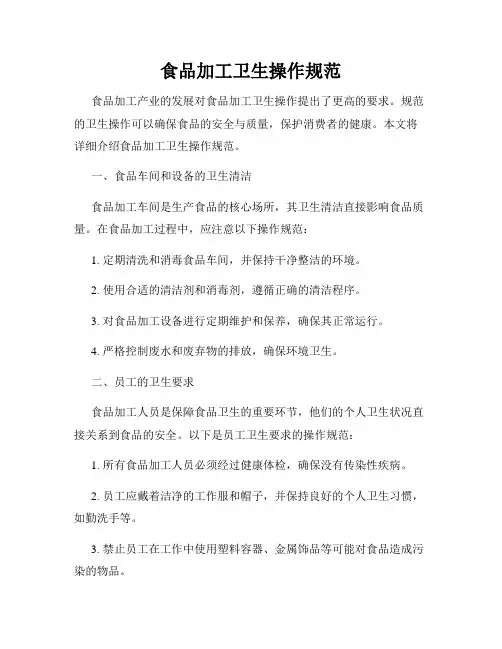 食品加工卫生操作规范

食品加工产业的发展对食品加工卫生操作提出了更高的要求。规范的卫生操作可以确保食品的安全与质量，保护消费者的健康。本文将详细介绍食品加工卫生操作规范。

一、食品车间和设备的卫生清洁

食品加工车间是生产食品的核心场所，其卫生清洁直接影响食品质量。在食品加工过程中，应注意以下操作规范：

1. 定期清洗和消毒食品车间，并保持干净整洁的环境。

2. 使用合适的清洁剂和消毒剂，遵循正确的清洁程序。

3. 对食品加工设备进行定期维护和保养，确保其正常运行。

4. 严格控制废水和废弃物的排放，确保环境卫生。

二、员工的卫生要求

食品加工人员是保障食品卫生的重要环节，他们的个人卫生状况直接关系到食品的安全。以下是员工卫生要求的操作规范：

1. 所有食品加工人员必须经过健康体检，确保没有传染性疾病。

2. 员工应戴着洁净的工作服和帽子，并保持良好的个人卫生习惯，如勤洗手等。

3. 禁止员工在工作中使用塑料容器、金属饰品等可能对食品造成污染的物品。